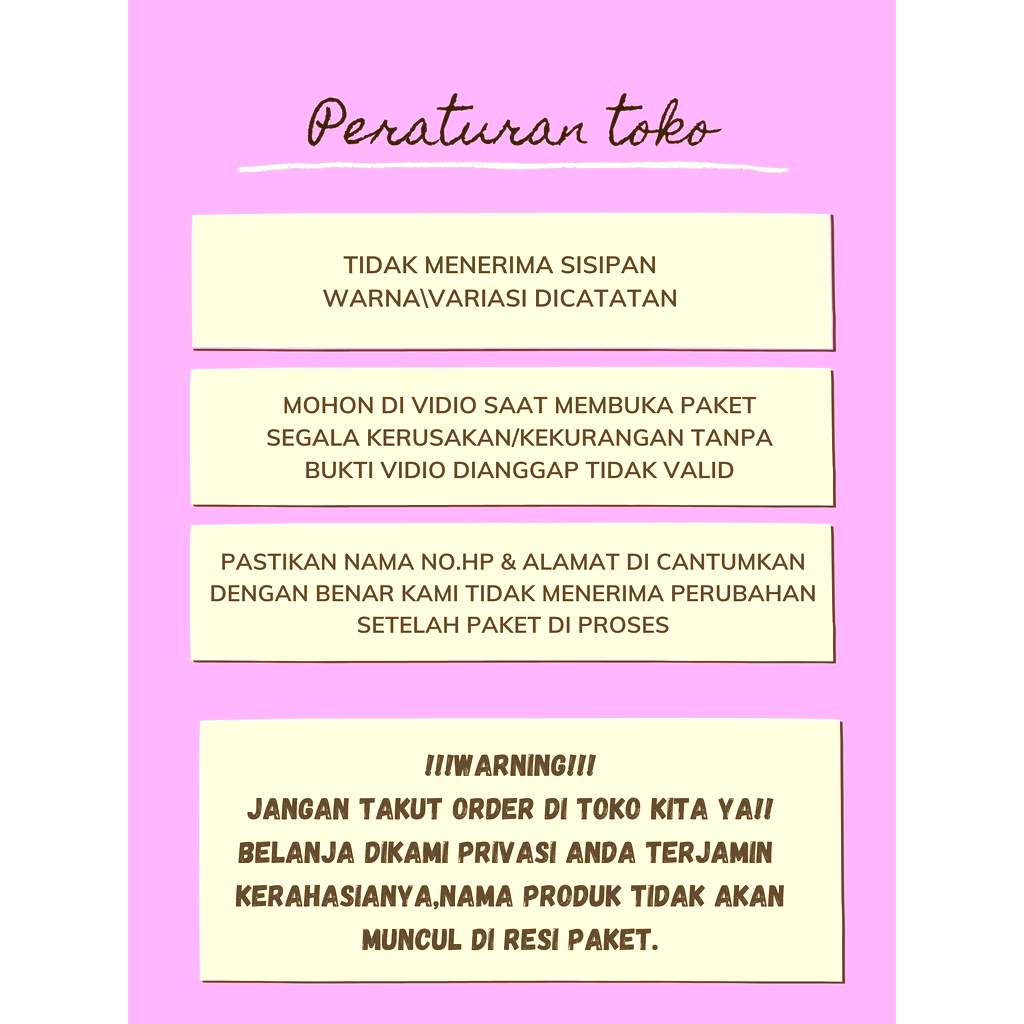 Peraturan toko

TIDAK MENERIMA SISIPAN WARNA\VARIASI DICATATAN

MOHON DI VIDIO SAAT MEMBUKA PAKET SEGALA KERUSAKAN/KEKURANGAN TANPA BUKTI VIDIO DIANGGAP TIDAK VALID

PASTIKAN NAMA NO.HP & ALAMAT DI CANTUMKAN DENGAN BENAR KAMI TIDAK MENERIMA PERUBAHAN SETELAH PAKET DI PROSES

!!!WARNING!!!
JANGAN TAKUT ORDER DI TOKO KITA YA!! BELANJA DIKAMI PRIVASI ANDA TERJAMIN KERAHASIANYA,NAMA PRODUK TIDAK AKAN MUNCUL DI RESI PAKET.